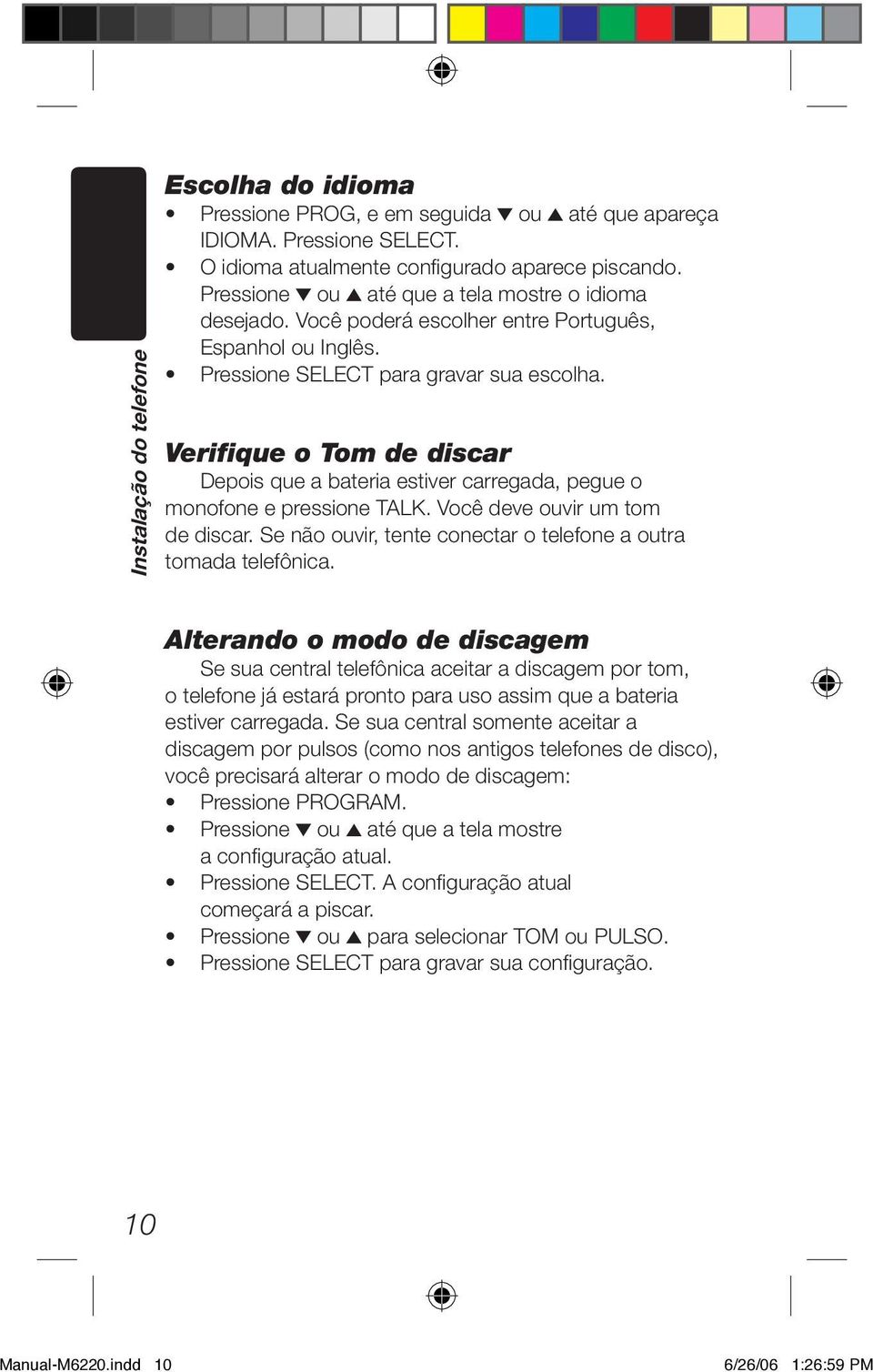 Instalação do telefone

Escolha do idioma
• Pressione PROG, e em seguida ▼ ou ▲ até que apareça IDIOMA. Pressione SELECT.
• O idioma atualmente configurado aparece piscando. Pressione ▼ ou ▲ até que a tela mostre o idioma desejado. Você poderá escolher entre Português, Espanhol ou Inglês.
• Pressione SELECT para gravar sua escolha.

Verifique o Tom de discar
Depois que a bateria estiver carregada, pegue o monofone e pressione TALK. Você deve ouvir um tom de discar. Se não ouvir, tente conectar o telefone a outra tomada telefônica.

Alterando o modo de discagem
Se sua central telefônica aceitar a discagem por tom, o telefone já estará pronto para uso assim que a bateria estiver carregada. Se sua central somente aceitar a discagem por pulsos (como nos antigos telefones de disco), você precisará alterar o modo de discagem:
• Pressione PROGRAM.
• Pressione ▼ ou ▲ até que a tela mostre a configuração atual.
• Pressione SELECT. A configuração atual começará a piscar.
• Pressione ▼ ou ▲ para selecionar TOM ou PULSO.
• Pressione SELECT para gravar sua configuração.

10

Manual-M6220.indd 10
6/26/06 1:26:59 PM